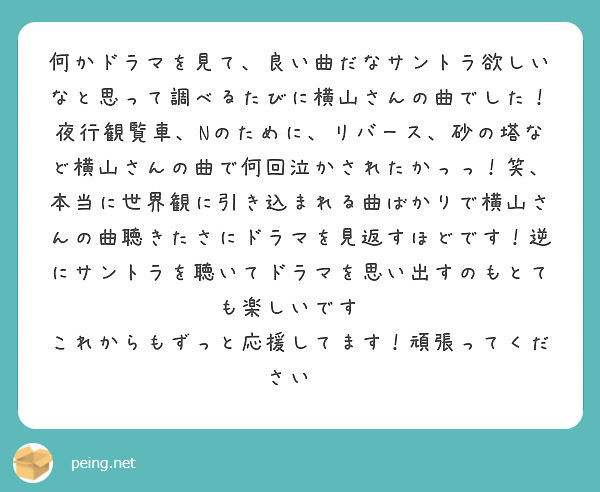 何かドラマを見て、良い曲だなサントラ欲しいなと思って調べるたびに横山さんの曲でした！夜行観覧車、Nのために、リバース、砂の塔など横山さんの曲で何回泣かされたかっっ！笑、本当に世界観に引き込まれる曲ばかりで横山さんの曲聴きたさにドラマを見返すほどです！逆にサントラを聴いてドラマを思い出すのもとても楽しいです
これからもずっと応援してます！頑張ってください

peing.net